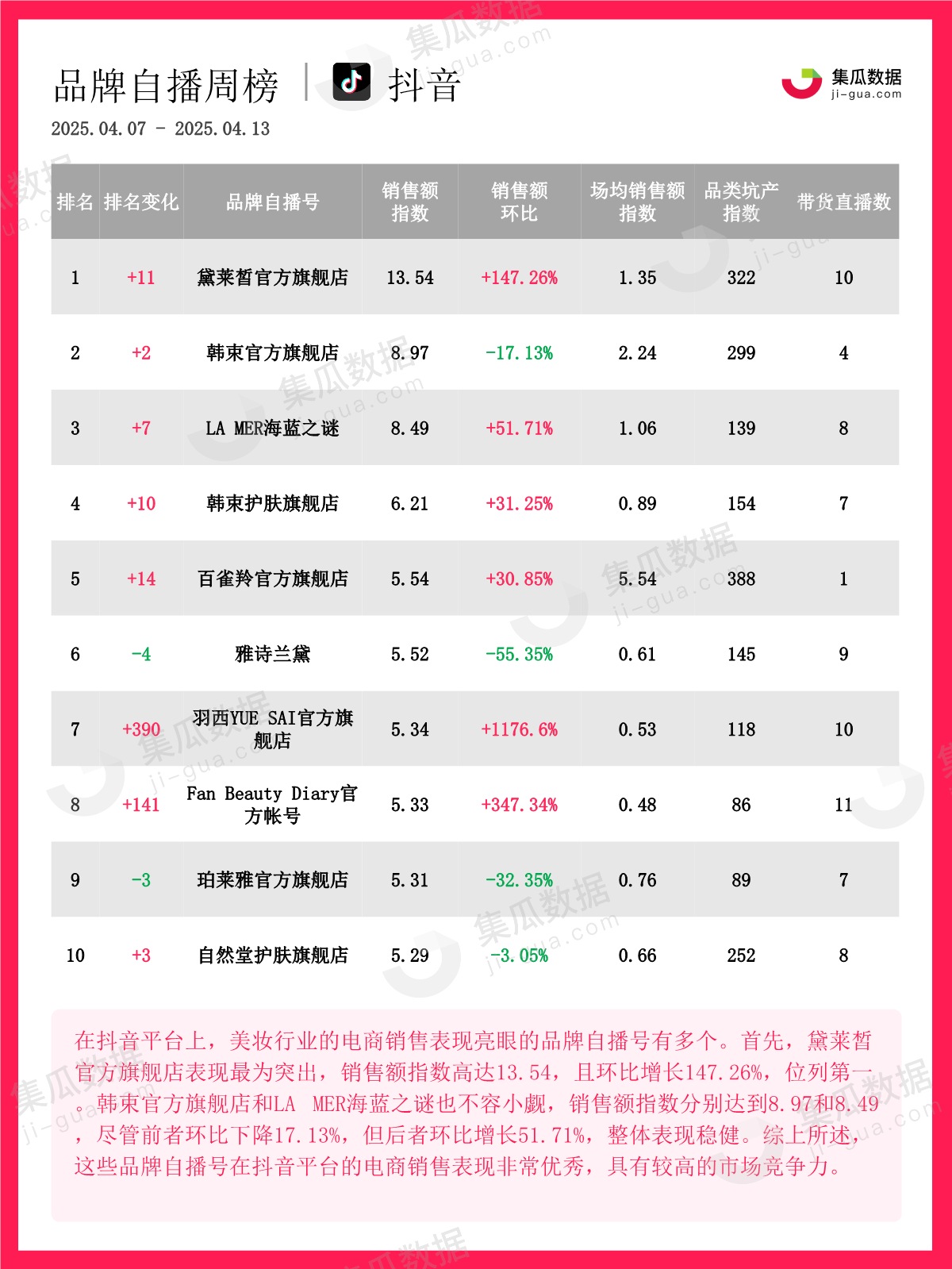 品牌自播周榜 | 抖音

集瓜数据 ji-gua.com

2025.04.07 - 2025.04.13

| 排名 | 排名变化 | 品牌自播号 | 销售额指数 | 销售额环比 | 场均销售额指数 | 品类坑产指数 | 带货直播数 |
|---|---|---|---|---|---|---|---|
| 1 | +11 | 黛莱皙官方旗舰店 | 13.54 | +147.26% | 1.35 | 322 | 10 |
| 2 | +2 | 韩束官方旗舰店 | 8.97 | -17.13% | 2.24 | 299 | 4 |
| 3 | +7 | LA MER海蓝之谜 | 8.49 | +51.71% | 1.06 | 139 | 8 |
| 4 | +10 | 韩束护肤旗舰店 | 6.21 | +31.25% | 0.89 | 154 | 7 |
| 5 | +14 | 百雀羚官方旗舰店 | 5.54 | +30.85% | 5.54 | 388 | 1 |
| 6 | -4 | 雅诗兰黛 | 5.52 | -55.35% | 0.61 | 145 | 9 |
| 7 | +390 | 羽西YUE SAI官方旗舰店 | 5.34 | +1176.6% | 0.53 | 118 | 10 |
| 8 | +141 | Fan Beauty Diary官方帐号 | 5.33 | +347.34% | 0.48 | 86 | 11 |
| 9 | -3 | 珀莱雅官方旗舰店 | 5.31 | -32.35% | 0.76 | 89 | 7 |
| 10 | +3 | 自然堂护肤旗舰店 | 5.29 | -3.05% | 0.66 | 252 | 8 |

在抖音平台上，美妆行业的电商销售表现亮眼的品牌自播号有多个。首先，黛莱皙官方旗舰店表现最为突出，销售额指数高达13.54，且环比增长147.26%，位列第一。韩束官方旗舰店和LA MER海蓝之谜也不容小觑，销售额指数分别达到8.97和8.49，尽管前者环比下降17.13%，但后者环比增长51.71%，整体表现稳健。综上所述，这些品牌自播号在抖音平台的电商销售表现非常优秀，具有较高的市场竞争力。